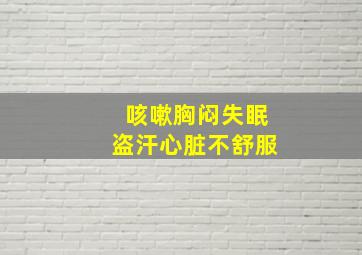 咳嗽胸闷失眠
盗汗心脏不舒服